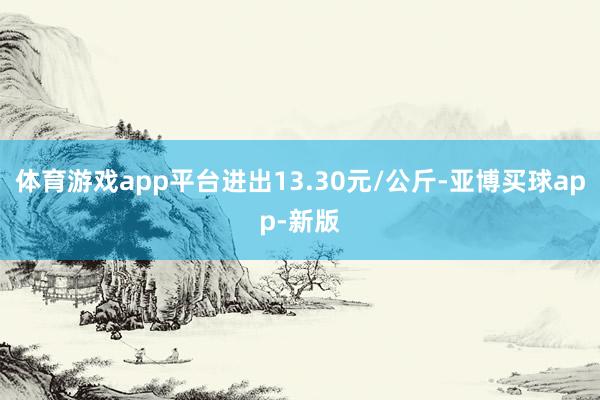 体育游戏app平台进出13.30元/公斤-亚博买球app-新版